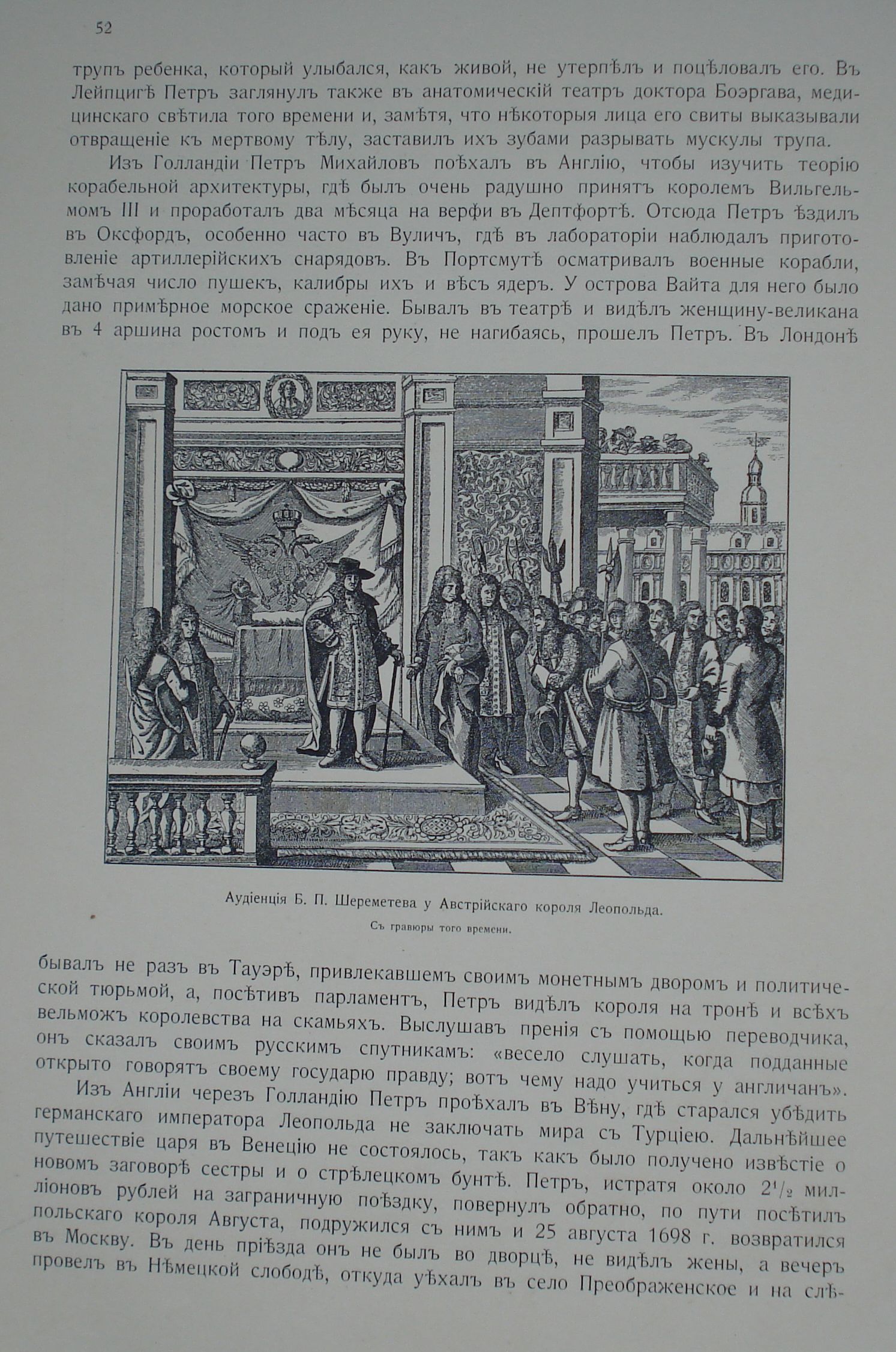 52

трупъ ребенка, который улыбался, какъ живой, не утерпѣлъ и поцѣловалъ его. Въ Лейпцигѣ Петръ заглянулъ также въ анатомическій театръ доктора Боэргава, медицинскаго свѣтила того времени и, замѣтя, что нѣкоторыя лица его свиты выказывали отвращеніе къ мертвому тѣлу, заставилъ ихъ зубами разрывать мускулы трупа.

Изъ Голландіи Петръ Михайловъ поѣхалъ въ Англію, чтобы изучить теорію корабельной архитектуры, гдѣ былъ очень радушно принятъ королемъ Вильгельмомъ III и проработалъ два мѣсяца на верфи въ Дептфортѣ. Отсюда Петръ ѣздилъ въ Оксфордъ, особенно часто въ Вуличъ, гдѣ въ лабораторіи наблюдалъ приготовленіе артиллерійскихъ снарядовъ. Въ Портсмутѣ осматривалъ военные корабли, замѣчая число пушекъ, калибры ихъ и вѣсъ ядеръ. У острова Вайта для него было дано примѣрное морское сраженіе. Бывалъ въ театрѣ и видѣлъ женщину-великана въ 4 аршина ростомъ и подъ ея руку, не нагибаясь, прошелъ Петръ. Въ Лондонѣ

Аудіенція Б. П. Шереметева у Австрійскаго короля Леопольда.
Съ гравюры того времени.

бывалъ не разъ въ Тауэрѣ, привлекавшемъ своимъ монетнымъ дворомъ и политической тюрьмой, а, посѣтивъ парламентъ, Петръ видѣлъ короля на тронѣ и всѣхъ вельможъ королевства на скамьяхъ. Выслушавъ пренія съ помощью переводчика, онъ сказалъ своимъ русскимъ спутникамъ: «весело слушать, когда подданные открыто говорятъ своему государю правду; вотъ чему надо учиться у англичанъ».

Изъ Англіи черезъ Голландію Петръ проѣхалъ въ Вѣну, гдѣ старался убѣдить германскаго императора Леопольда не заключать мира съ Турціею. Дальнѣйшее путешествіе царя въ Венецію не состоялось, такъ какъ было получено извѣстіе о новомъ заговорѣ сестры и о стрѣлецкомъ бунтѣ. Петръ, истратя около $2^1/_2$ милліоновъ рублей на заграничную поѣздку, повернулъ обратно, по пути посѣтилъ польскаго короля Августа, подружился съ нимъ и 25 августа 1698 г. возвратился въ Москву. Въ день пріѣзда онъ не былъ во дворцѣ, не видѣлъ жены, а вечеръ провелъ въ Нѣмецкой слободѣ, откуда уѣхалъ въ село Преображенское и на слѣ-